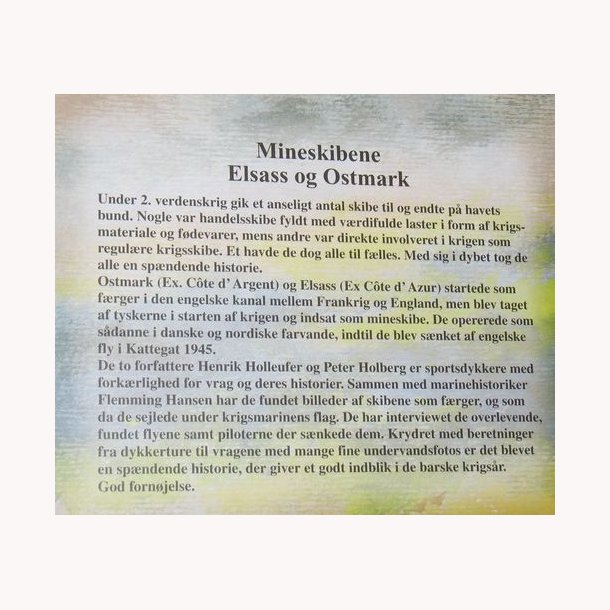 Mineskibene
Elsass og Ostmark

Under 2. verdenskrig gik et anseligt antal skibe til og endte på havets bund. Nogle var handelsskibe fyldt med værdifulde laster i form af krigsmateriale og fødevarer, mens andre var direkte involveret i krigen som regulære krigsskibe. Et havde de dog alle til fælles. Med sig i dybet tog de alle en spændende historie.
Ostmark (Ex. Côte d' Argent) og Elsass (Ex Côte d' Azur) startede som færger i den engelske kanal mellem Frankrig og England, men blev taget af tyskerne i starten af krigen og indsat som mineskibe. De opererede som sådanne i danske og nordiske farvande, indtil de blev sænket af engelske fly i Kattegat 1945.
De to forfattere Henrik Holleufer og Peter Holberg er sportsdykkere med forkærlighed for vrag og deres historier. Sammen med marinehistoriker Flemming Hansen har de fundet billeder af skibene som færger, og som da de sejlede under krigsmarinens flag. De har interviewet de overlevende, fundet flyene samt piloterne der sænkede dem. Krydret med beretninger fra dykkerture til vragene med mange fine undervandsfotos er det blevet en spændende historie, der giver et godt indblik i de barske krigsår.
God fornøjelse.